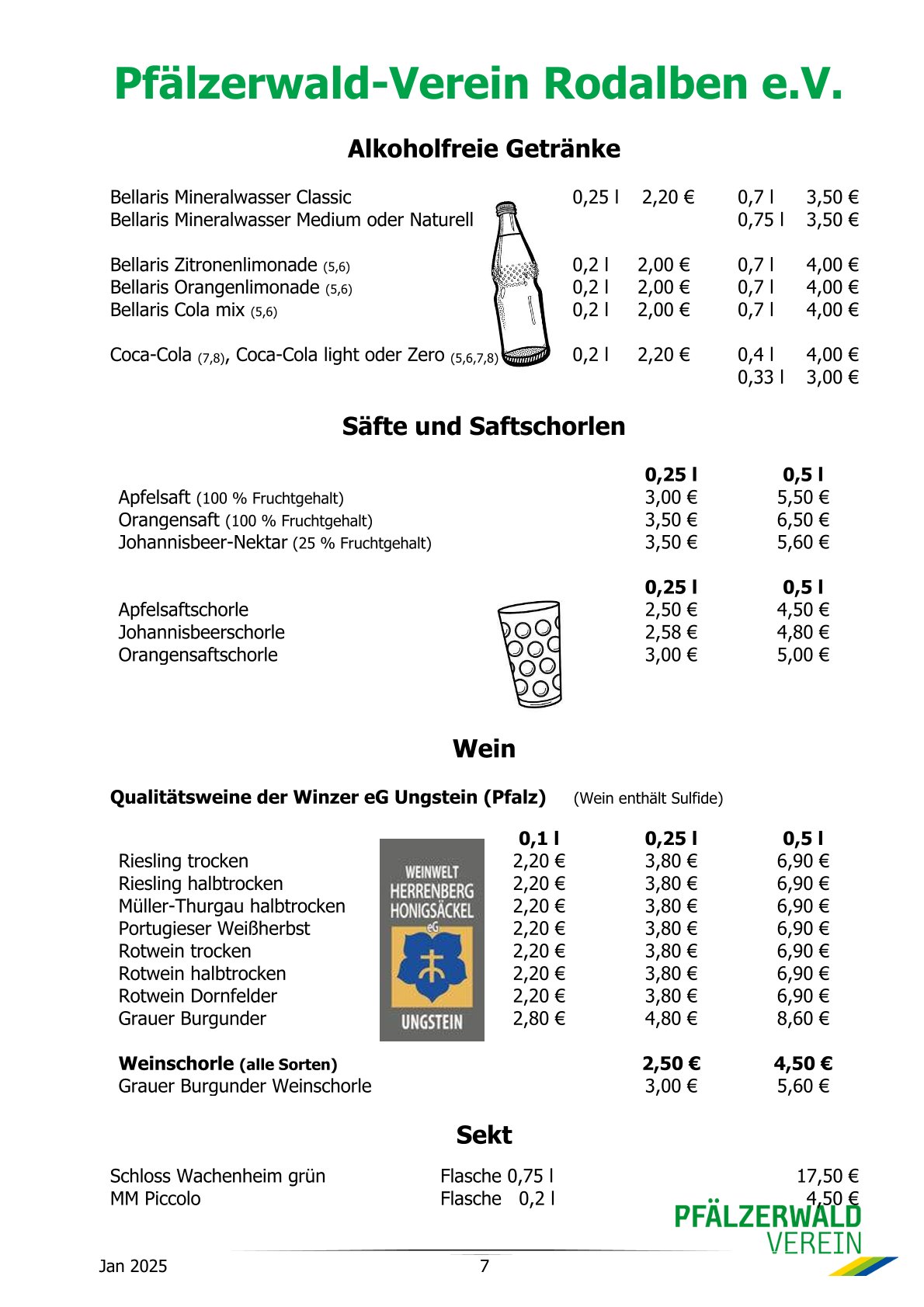 Pfälzerwald-Verein Rodalben e.V.

Alkoholfreie Getränke

| | | | | |
|---|---|---|---|---|
| Bellaris Mineralwasser Classic | 0,25 l | 2,20 € | 0,7 l | 3,50 € |
| Bellaris Mineralwasser Medium oder Naturell | | | 0,75 l | 3,50 € |
| Bellaris Zitronenlimonade (5,6) | 0,2 l | 2,00 € | 0,7 l | 4,00 € |
| Bellaris Orangenlimonade (5,6) | 0,2 l | 2,00 € | 0,7 l | 4,00 € |
| Bellaris Cola mix (5,6) | 0,2 l | 2,00 € | 0,7 l | 4,00 € |
| Coca-Cola (7,8), Coca-Cola light oder Zero (5,6,7,8) | 0,2 l | 2,20 € | 0,4 l | 4,00 € |
| | | | 0,33 l | 3,00 € |

Säfte und Saftschorlen

| | 0,25 l | 0,5 l |
|---|---|---|
| Apfelsaft (100 % Fruchtgehalt) | 3,00 € | 5,50 € |
| Orangensaft (100 % Fruchtgehalt) | 3,50 € | 6,50 € |
| Johannisbeer-Nektar (25 % Fruchtgehalt) | 3,50 € | 5,60 € |

| | 0,25 l | 0,5 l |
|---|---|---|
| Apfelsaftschorle | 2,50 € | 4,50 € |
| Johannisbeerschorle | 2,58 € | 4,80 € |
| Orangensaftschorle | 3,00 € | 5,00 € |

Wein

Qualitätsweine der Winzer eG Ungstein (Pfalz) (Wein enthält Sulfide)

WEINWELT HERRENBERG HONIGSÄCKEL eG UNGSTEIN

| | 0,1 l | 0,25 l | 0,5 l |
|---|---|---|---|
| Riesling trocken | 2,20 € | 3,80 € | 6,90 € |
| Riesling halbtrocken | 2,20 € | 3,80 € | 6,90 € |
| Müller-Thurgau halbtrocken | 2,20 € | 3,80 € | 6,90 € |
| Portugieser Weißherbst | 2,20 € | 3,80 € | 6,90 € |
| Rotwein trocken | 2,20 € | 3,80 € | 6,90 € |
| Rotwein halbtrocken | 2,20 € | 3,80 € | 6,90 € |
| Rotwein Dornfelder | 2,20 € | 3,80 € | 6,90 € |
| Grauer Burgunder | 2,80 € | 4,80 € | 8,60 € |
| Weinschorle (alle Sorten) | | 2,50 € | 4,50 € |
| Grauer Burgunder Weinschorle | | 3,00 € | 5,60 € |

Sekt

| | | |
|---|---|---|
| Schloss Wachenheim grün | Flasche 0,75 l | 17,50 € |
| MM Piccolo | Flasche 0,2 l | 4,50 € |

PFÄLZERWALD VEREIN

Jan 2025 7